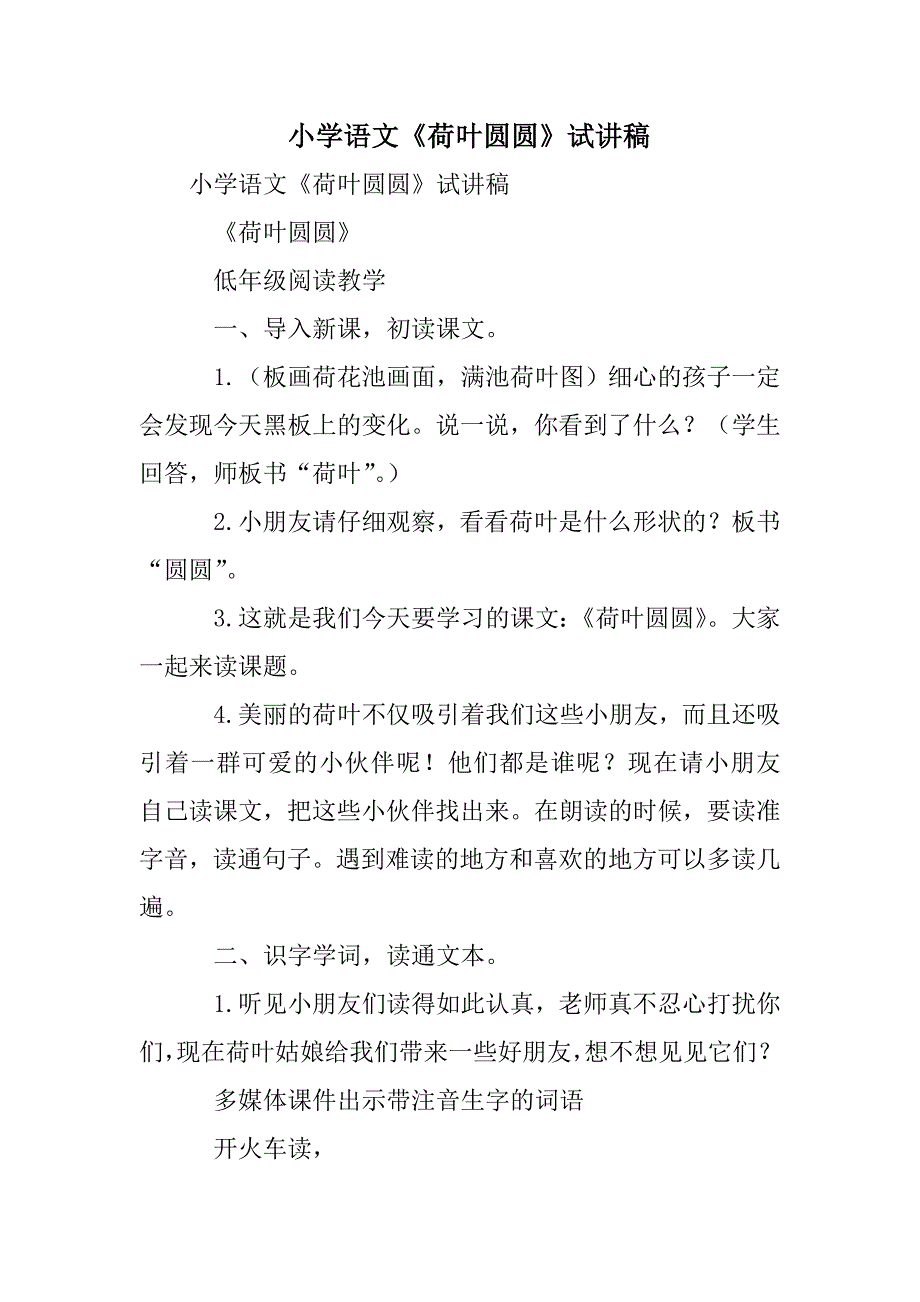 小学语文《荷叶圆圆》试讲稿

小学语文《荷叶圆圆》试讲稿

《荷叶圆圆》

低年级阅读教学

一、导入新课，初读课文。

1.（板画荷花池画面，满池荷叶图）细心的孩子一定会发现今天黑板上的变化。说一说，你看到了什么？（学生回答，师板书“荷叶”。）

2.小朋友请仔细观察，看看荷叶是什么形状的？板书“圆圆”。

3.这就是我们今天要学习的课文：《荷叶圆圆》。大家一起来读课题。

4.美丽的荷叶不仅吸引着我们这些小朋友，而且还吸引着一群可爱的小伙伴呢！他们都是谁呢？现在请小朋友自己读课文，把这些小伙伴找出来。在朗读的时候，要读准字音，读通句子。遇到难读的地方和喜欢的地方可以多读几遍。

二、识字学词，读通文本。

1.听见小朋友们读得如此认真，老师真不忍心打扰你们，现在荷叶姑娘给我们带来一些好朋友，想不想见见它们？

多媒体课件出示带注音生字的词语

开火车读，